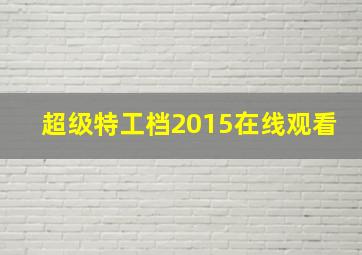 超级特工档2015在线观看